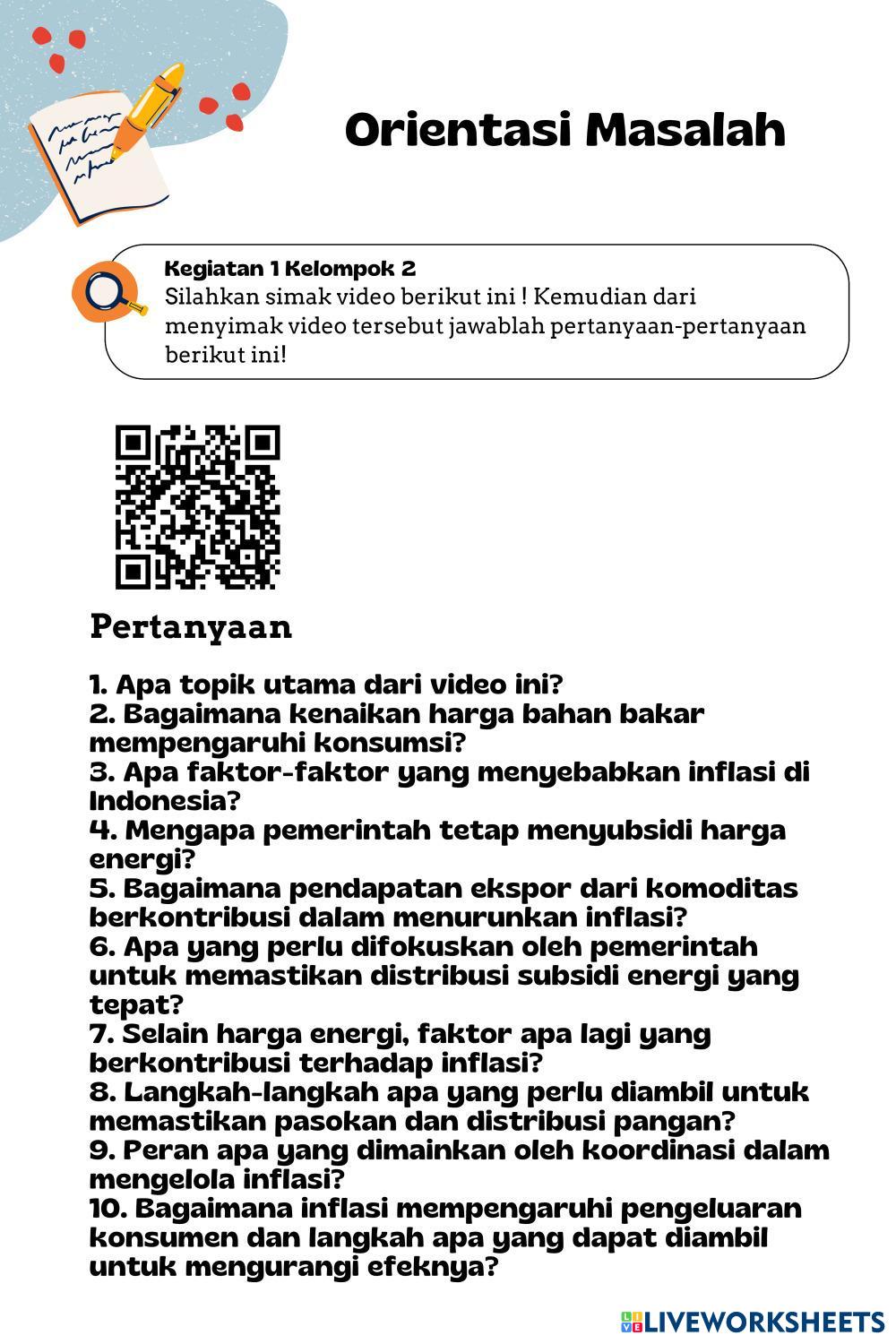 Orientasi Masalah

Kegiatan 1 Kelompok 2
Silahkan simak video berikut ini ! Kemudian dari menyimak video tersebut jawablah pertanyaan-pertanyaan berikut ini!

Pertanyaan

1. Apa topik utama dari video ini?
2. Bagaimana kenaikan harga bahan bakar mempengaruhi konsumsi?
3. Apa faktor-faktor yang menyebabkan inflasi di Indonesia?
4. Mengapa pemerintah tetap menyubsidi harga energi?
5. Bagaimana pendapatan ekspor dari komoditas berkontribusi dalam menurunkan inflasi?
6. Apa yang perlu difokuskan oleh pemerintah untuk memastikan distribusi subsidi energi yang tepat?
7. Selain harga energi, faktor apa lagi yang berkontribusi terhadap inflasi?
8. Langkah-langkah apa yang perlu diambil untuk memastikan pasokan dan distribusi pangan?
9. Peran apa yang dimainkan oleh koordinasi dalam mengelola inflasi?
10. Bagaimana inflasi mempengaruhi pengeluaran konsumen dan langkah apa yang dapat diambil untuk mengurangi efeknya?

LIVEWORKSHEETS